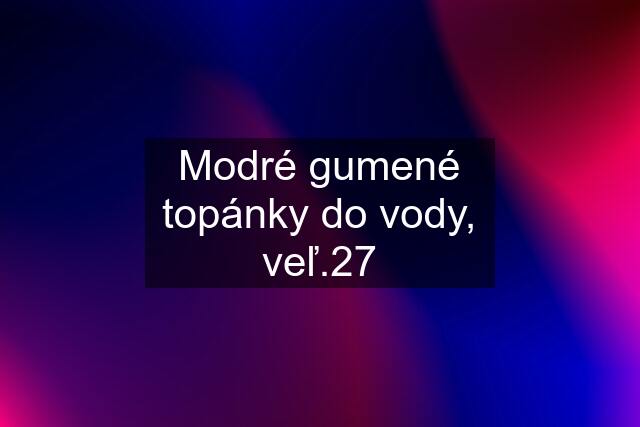 Modré gumené topánky do vody, veľ.27